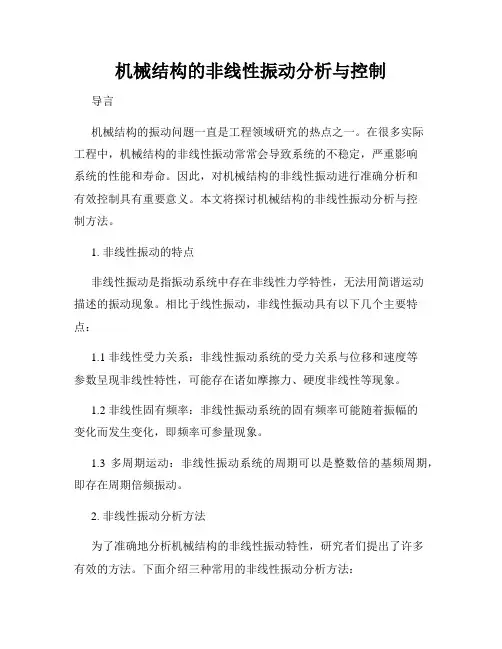 机械结构的非线性振动分析与控制

导言

机械结构的振动问题一直是工程领域研究的热点之一。在很多实际工程中，机械结构的非线性振动常常会导致系统的不稳定，严重影响系统的性能和寿命。因此，对机械结构的非线性振动进行准确分析和有效控制具有重要意义。本文将探讨机械结构的非线性振动分析与控制方法。

1. 非线性振动的特点

非线性振动是指振动系统中存在非线性力学特性，无法用简谐运动描述的振动现象。相比于线性振动，非线性振动具有以下几个主要特点：

1.1 非线性受力关系：非线性振动系统的受力关系与位移和速度等参数呈现非线性特性，可能存在诸如摩擦力、硬度非线性等现象。

1.2 非线性固有频率：非线性振动系统的固有频率可能随着振幅的变化而发生变化，即频率可参量现象。

1.3 多周期运动：非线性振动系统的周期可以是整数倍的基频周期，即存在周期倍频振动。

2. 非线性振动分析方法

为了准确地分析机械结构的非线性振动特性，研究者们提出了许多有效的方法。下面介绍三种常用的非线性振动分析方法：